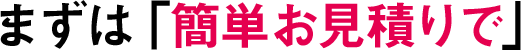 まずは「簡単お見積りで」